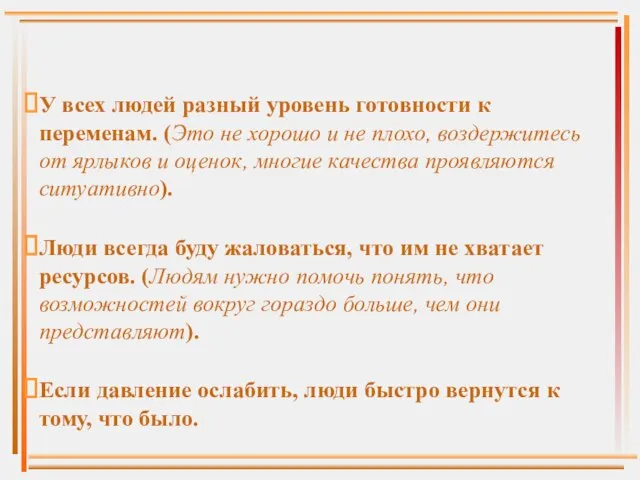 У всех людей разный уровень готовности к переменам. (Это не хорошо и не плохо, воздержитесь от ярлыков и оценок, многие качества проявляются ситуативно).

Люди всегда буду жаловаться, что им не хватает ресурсов. (Людям нужно помочь понять, что возможностей вокруг гораздо больше, чем они представляют).

Если давление ослабить, люди быстро вернутся к тому, что было.